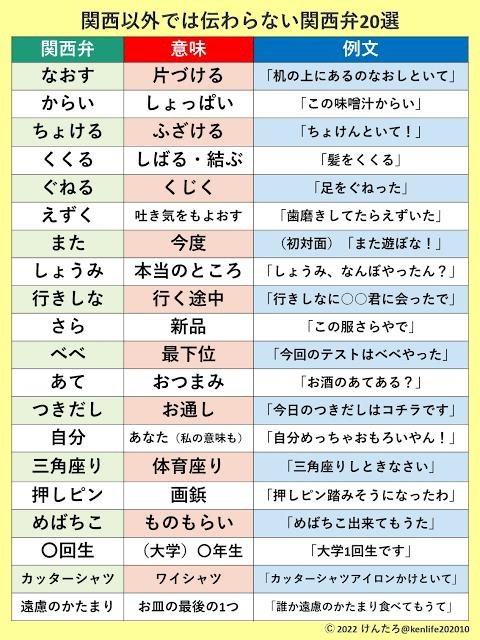 関西以外では伝わらない関西弁20選

| 関西弁 | 意味 | 例文 |
|---|---|---|
| なおす | 片づける | 「机の上にあるのなおしといて」 |
| からい | しょっぱい | 「この味噌汁からい」 |
| ちょける | ふざける | 「ちょけんといて！」 |
| くくる | しばる・結ぶ | 「髪をくくる」 |
| ぐねる | くじく | 「足をぐねった」 |
| えずく | 吐き気をもよおす | 「歯磨きしてたらえずいた」 |
| また | 今度 | （初対面）「また遊ぼな！」 |
| しょうみ | 本当のところ | 「しょうみ、なんぼやったん？」 |
| 行きしな | 行く途中 | 「行きしなに○○君に会ったで」 |
| さら | 新品 | 「この服さらやで」 |
| べべ | 最下位 | 「今回のテストはべべやった」 |
| あて | おつまみ | 「お酒のあてある？」 |
| つきだし | お通し | 「今日のつきだしはコチラです」 |
| 自分 | あなた（私の意味も） | 「自分めっちゃおもろいやん！」 |
| 三角座り | 体育座り | 「三角座りしときなさい」 |
| 押しピン | 画鋲 | 「押しピン踏みそうになったわ」 |
| めばちこ | ものもらい | 「めばちこ出来てもうた」 |
| ○回生 | （大学）○年生 | 「大学1回生です」 |
| カッターシャツ | ワイシャツ | 「カッターシャツアイロンかけといて」 |
| 遠慮のかたまり | お皿の最後の1つ | 「誰か遠慮のかたまり食べてもうて」 |

© 2022 けんたろ@kenlife202010